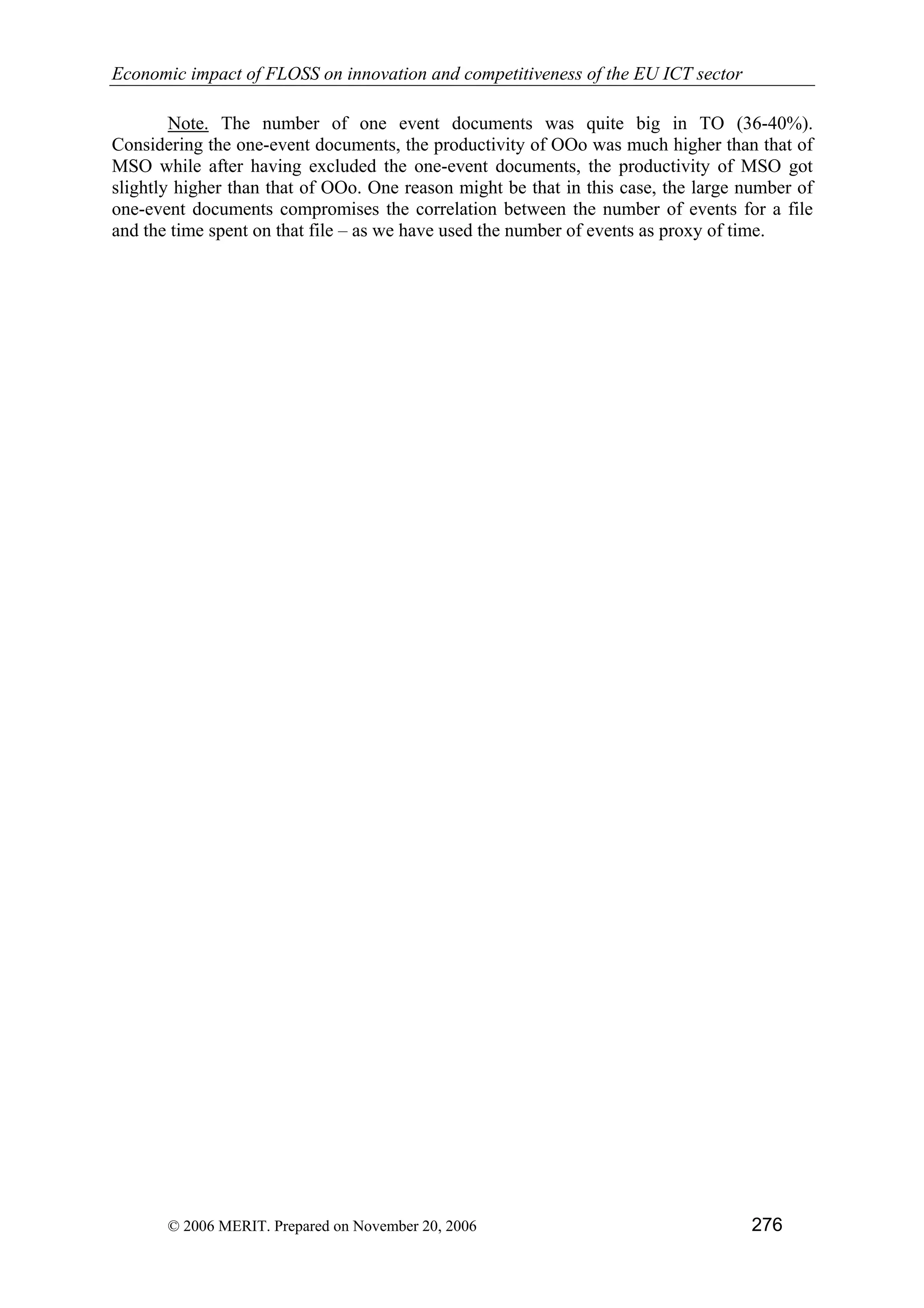 Economic impact of FLOSS on innovation and competitiveness of the EU ICT sector

Note. The number of one event documents was quite big in TO (36-40%). Considering the one-event documents, the productivity of OOo was much higher than that of MSO while after having excluded the one-event documents, the productivity of MSO got slightly higher than that of OOo. One reason might be that in this case, the large number of one-event documents compromises the correlation between the number of events for a file and the time spent on that file – as we have used the number of events as proxy of time.

© 2006 MERIT. Prepared on November 20, 2006 276